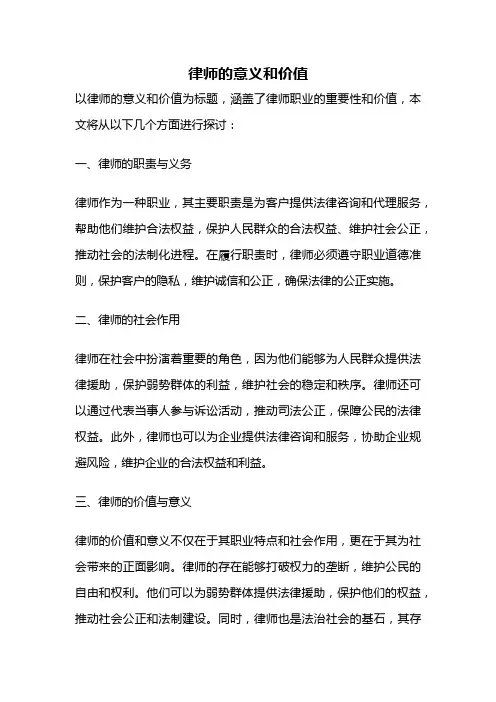 律师的意义和价值

以律师的意义和价值为标题，涵盖了律师职业的重要性和价值，本文将从以下几个方面进行探讨：

一、律师的职责与义务

律师作为一种职业，其主要职责是为客户提供法律咨询和代理服务，帮助他们维护合法权益，保护人民群众的合法权益、维护社会公正，推动社会的法制化进程。在履行职责时，律师必须遵守职业道德准则，保护客户的隐私，维护诚信和公正，确保法律的公正实施。

二、律师的社会作用

律师在社会中扮演着重要的角色，因为他们能够为人民群众提供法律援助，保护弱势群体的利益，维护社会的稳定和秩序。律师还可以通过代表当事人参与诉讼活动，推动司法公正，保障公民的法律权益。此外，律师也可以为企业提供法律咨询和服务，协助企业规避风险，维护企业的合法权益和利益。

三、律师的价值与意义

律师的价值和意义不仅在于其职业特点和社会作用，更在于其为社会带来的正面影响。律师的存在能够打破权力的垄断，维护公民的自由和权利。他们可以为弱势群体提供法律援助，保护他们的权益，推动社会公正和法制建设。同时，律师也是法治社会的基石，其存